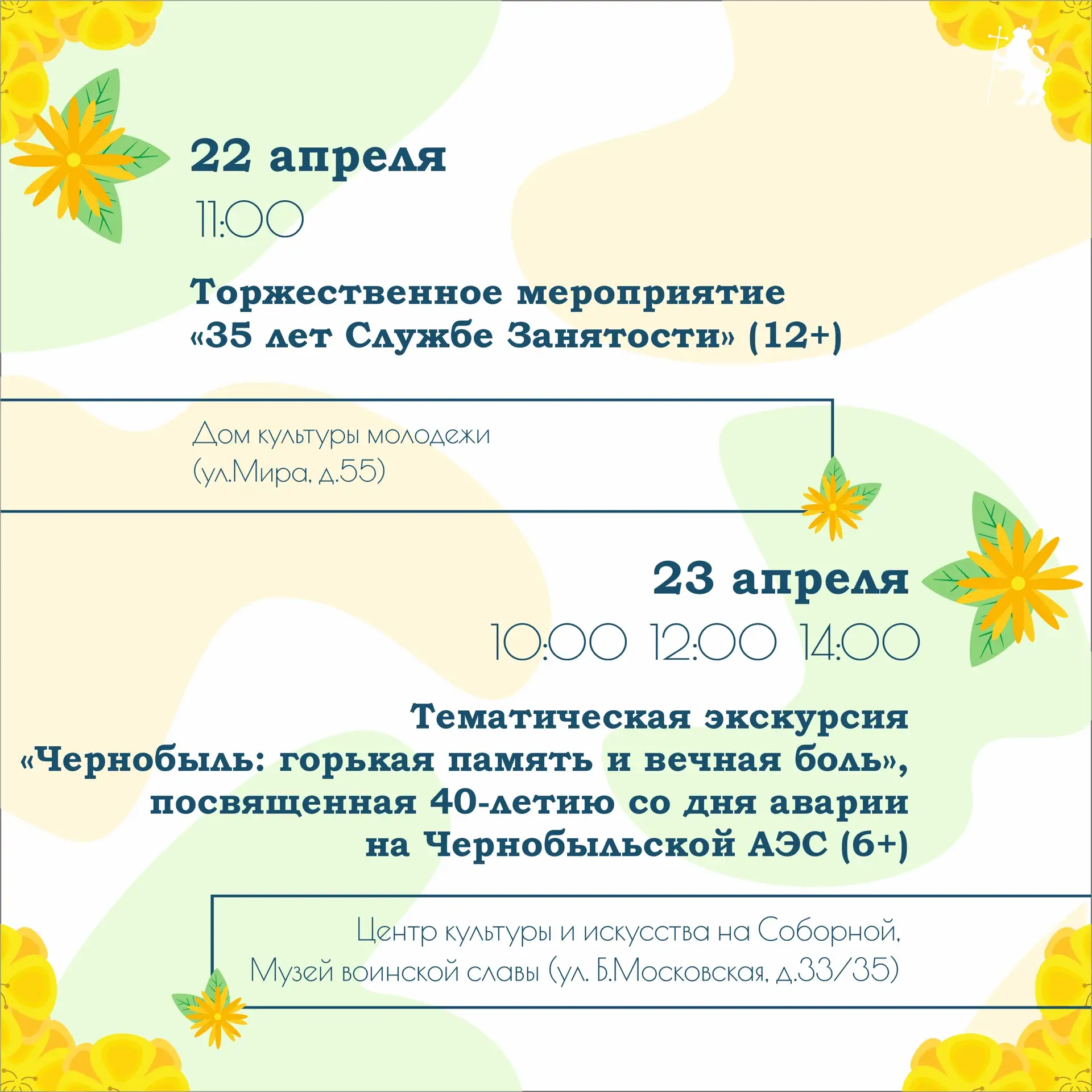 22 апреля

11:00

Торжественное мероприятие «35 лет Службе Занятости» (12+)

Дом культуры молодежи
(ул.Мира, д.55)

23 апреля

10:00 12:00 14:00

Тематическая экскурсия «Чернобыль: горькая память и вечная боль», посвященная 40-летию со дня аварии на Чернобыльской АЭС (6+)

Центр культуры и искусства на Соборной,
Музей воинской славы (ул. Б.Московская, д.33/35)